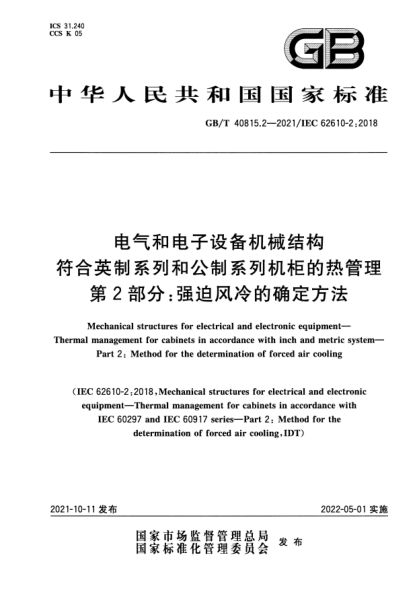 ICS 31.240
CCS K 05

GB

中华人民共和国国家标准

GB/T 40815.2—2021/IEC 62610-2:2018

电气和电子设备机械结构
符合英制系列和公制系列机柜的热管理
第2部分：强迫风冷的确定方法

Mechanical structures for electrical and electronic equipment—Thermal management for cabinets in accordance with inch and metric system—Part 2: Method for the determination of forced air cooling

(IEC 62610-2:2018, Mechanical structures for electrical and electronic equipment—Thermal management for cabinets in accordance with IEC 60297 and IEC 60917 series—Part 2: Method for the determination of forced air cooling, IDT)

2021-10-11 发布

2022-05-01 实施

国家市场监督管理总局
国家标准化管理委员会 发布